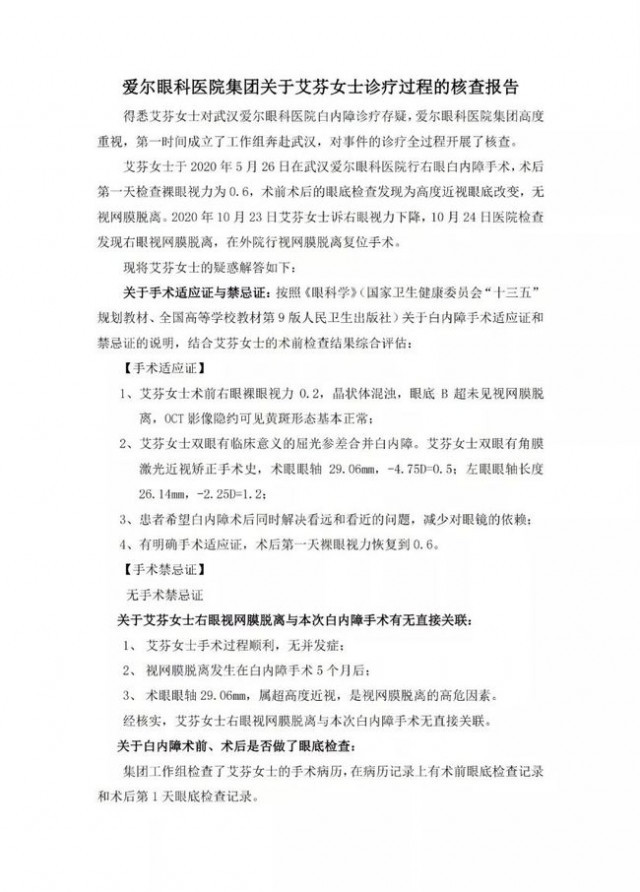 爱尔眼科医院集团关于艾芬女士诊疗过程的核查报告

得悉艾芬女士对武汉爱尔眼科医院白内障诊疗存疑，爱尔眼科医院集团高度重视，第一时间成立了工作组奔赴武汉，对事件的诊疗全过程开展了核查。

艾芬女士于 2020 年 5 月 26 日在武汉爱尔眼科医院行右眼白内障手术，术后第一天检查裸眼视力为 0.6，术前术后的眼底检查发现为高度近视眼底改变，无视网膜脱离。2020 年 10 月 23 日艾芬女士诉右眼视力下降，10 月 24 日医院检查发现右眼视网膜脱离，在外院行视网膜脱离复位手术。

现将艾芬女士的疑惑解答如下：

关于手术适应证与禁忌证：按照《眼科学》（国家卫生健康委员会“十三五”规划教材、全国高等学校教材第 9 版人民卫生出版社）关于白内障手术适应证和禁忌证的说明，结合艾芬女士的术前检查结果综合评估：

【手术适应证】

1、艾芬女士术前右眼裸眼视力 0.2，晶状体混浊，眼底 B 超未见视网膜脱离，OCT 影像隐约可见黄斑形态基本正常；

2、艾芬女士双眼有临床意义的屈光参差合并白内障。艾芬女士双眼有角膜激光近视矫正手术史，术眼眼轴 29.06mm，-4.75D=0.5；左眼眼轴长度 26.14mm，-2.25D=1.2；

3、患者希望白内障术后同时解决看远和看近的问题，减少对眼镜的依赖；

4、有明确手术适应证，术后第一天裸眼视力恢复到 0.6。

【手术禁忌证】

无手术禁忌证

关于艾芬女士右眼视网膜脱离与本次白内障手术有无直接关联：

1、 艾芬女士手术过程顺利，无并发症；

2、 视网膜脱离发生在白内障手术 5 个月后；

3、 术眼眼轴 29.06mm，属超高度近视，是视网膜脱离的高危因素。

经核实，艾芬女士右眼视网膜脱离与本次白内障手术无直接关联。

关于白内障术前、术后是否做了眼底检查：

集团工作组检查了艾芬女士的手术病历，在病历记录上有术前眼底检查记录和术后第 1 天眼底检查记录。